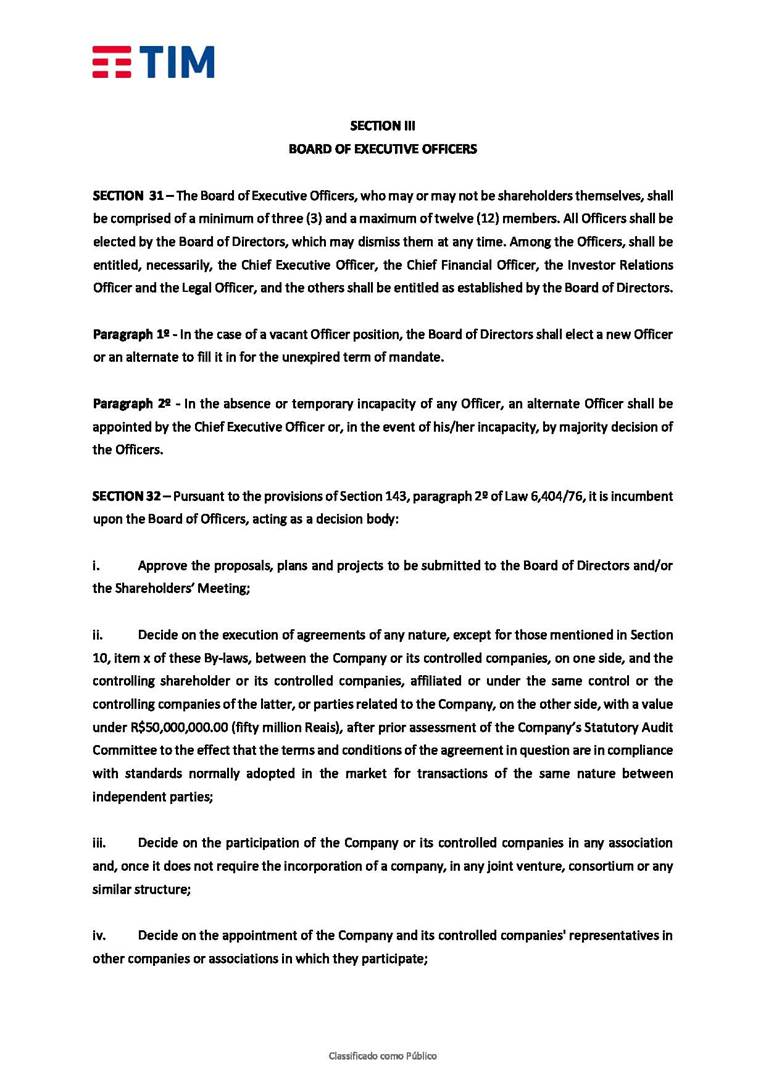 TIM

SECTION III
BOARD OF EXECUTIVE OFFICERS

SECTION 31 – The Board of Executive Officers, who may or may not be shareholders themselves, shall be comprised of a minimum of three (3) and a maximum of twelve (12) members. All Officers shall be elected by the Board of Directors, which may dismiss them at any time. Among the Officers, shall be entitled, necessarily, the Chief Executive Officer, the Chief Financial Officer, the Investor Relations Officer and the Legal Officer, and the others shall be entitled as established by the Board of Directors.

Paragraph 1º - In the case of a vacant Officer position, the Board of Directors shall elect a new Officer or an alternate to fill it in for the unexpired term of mandate.

Paragraph 2º - In the absence or temporary incapacity of any Officer, an alternate Officer shall be appointed by the Chief Executive Officer or, in the event of his/her incapacity, by majority decision of the Officers.

SECTION 32 – Pursuant to the provisions of Section 143, paragraph 2º of Law 6,404/76, it is incumbent upon the Board of Officers, acting as a decision body:

i. Approve the proposals, plans and projects to be submitted to the Board of Directors and/or the Shareholders' Meeting;

ii. Decide on the execution of agreements of any nature, except for those mentioned in Section 10, item x of these By-laws, between the Company or its controlled companies, on one side, and the controlling shareholder or its controlled companies, affiliated or under the same control or the controlling companies of the latter, or parties related to the Company, on the other side, with a value under R$50,000,000.00 (fifty million Reais), after prior assessment of the Company's Statutory Audit Committee to the effect that the terms and conditions of the agreement in question are in compliance with standards normally adopted in the market for transactions of the same nature between independent parties;

iii. Decide on the participation of the Company or its controlled companies in any association and, once it does not require the incorporation of a company, in any joint venture, consortium or any similar structure;

iv. Decide on the appointment of the Company and its controlled companies' representatives in other companies or associations in which they participate;

Classificado como Público